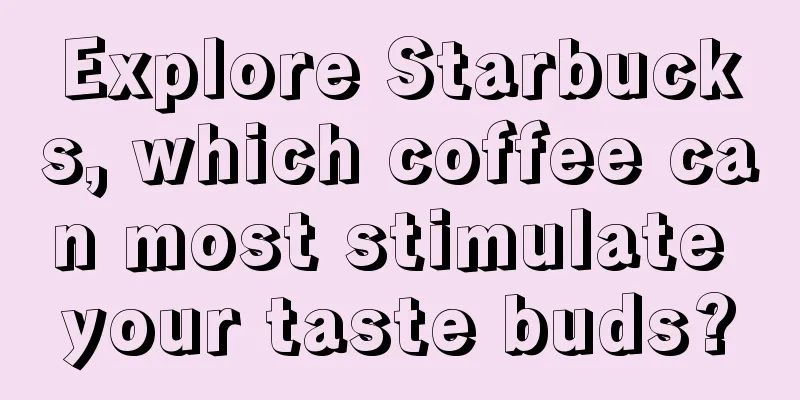 Explore Starbucks, which coffee can most stimulate your taste buds?